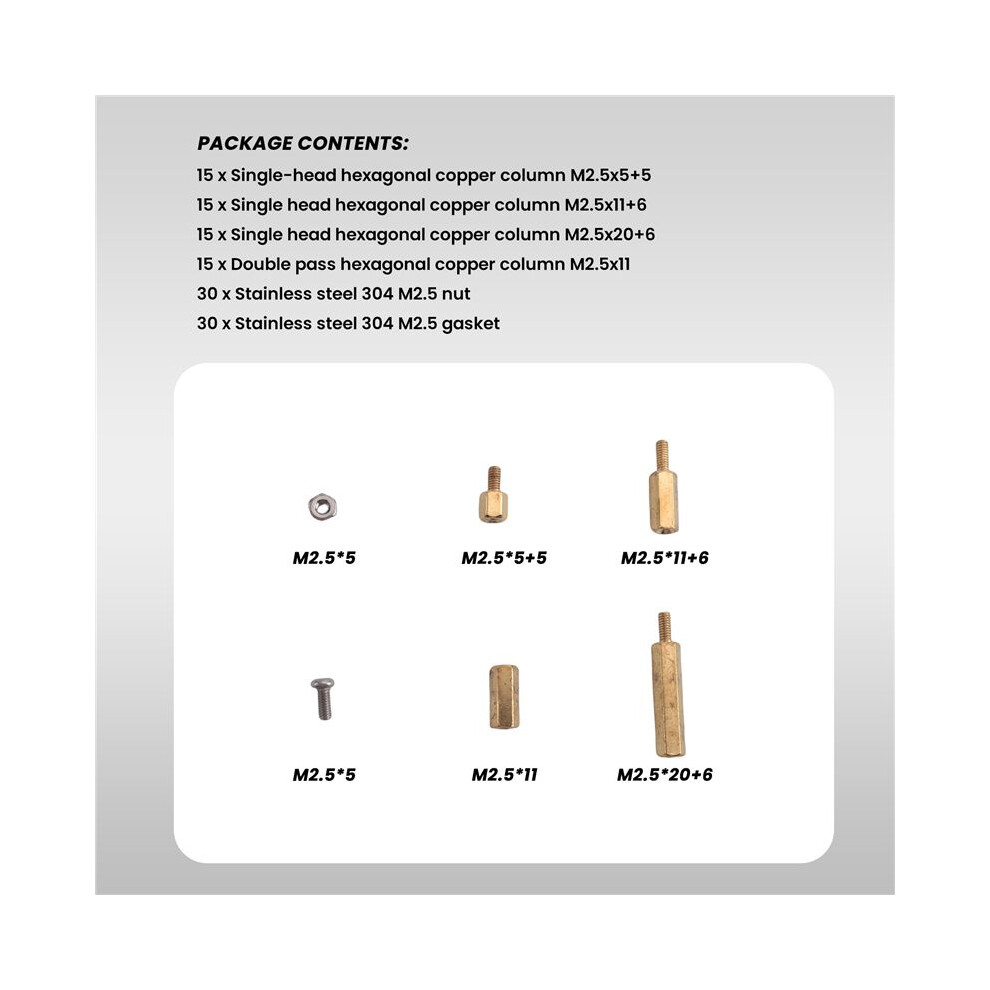 PACKAGE CONTENTS:
15 x Single-head hexagonal copper column M2.5x5+5
15 x Single head hexagonal copper column M2.5x11+6
15 x Single head hexagonal copper column M2.5x20+6
15 x Double pass hexagonal copper column M2.5x11
30 x Stainless steel 304 M2.5 nut
30 x Stainless steel 304 M2.5 gasket

M2.5*5

M2.5*5+5

M2.5*11+6

M2.5*5

M2.5*11

M2.5*20+6